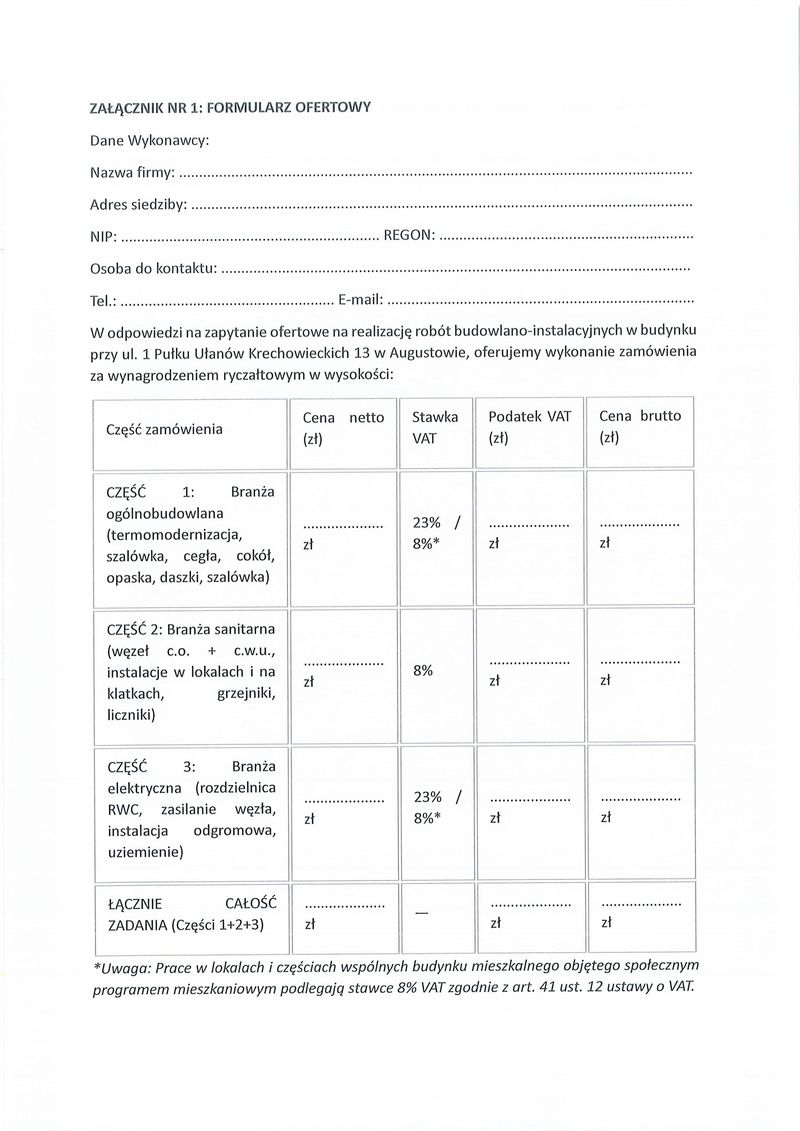 ZAŁĄCZNIK NR 1: FORMULARZ OFERTOWY

Dane Wykonawcy:

Nazwa firmy: ____

Adres siedziby: ____

NIP: ____ REGON: ____

Osoba do kontaktu: ____

Tel.: ____ E-mail: ____

W odpowiedzi na zapytanie ofertowe na realizację robót budowlano-instalacyjnych w budynku przy ul. 1 Pułku Ułanów Krechowieckich 13 w Augustowie, oferujemy wykonanie zamówienia za wynagrodzeniem ryczałtowym w wysokości:

| Część zamówienia | Cena netto (zł) | Stawka VAT | Podatek VAT (zł) | Cena brutto (zł) |
|---|---|---|---|---|
| CZĘŚĆ 1: Branża ogólnobudowlana (termomodernizacja, szalówka, cegła, cokół, opaska, daszki, szalówka) | ____ zł | 23% / 8%* | ____ zł | ____ zł |
| CZĘŚĆ 2: Branża sanitarna (węzeł c.o. + c.w.u., instalacje w lokalach i na klatkach, grzejniki, liczniki) | ____ zł | 8% | ____ zł | ____ zł |
| CZĘŚĆ 3: Branża elektryczna (rozdzielnica RWC, zasilanie węzła, instalacja odgromowa, uziemienie) | ____ zł | 23% / 8%* | ____ zł | ____ zł |
| ŁĄCZNIE CAŁOŚĆ ZADANIA (Części 1+2+3) | ____ zł | — | ____ zł | ____ zł |

*Uwaga: Prace w lokalach i częściach wspólnych budynku mieszkalnego objętego społecznym programem mieszkaniowym podlegają stawce 8% VAT zgodnie z art. 41 ust. 12 ustawy o VAT.